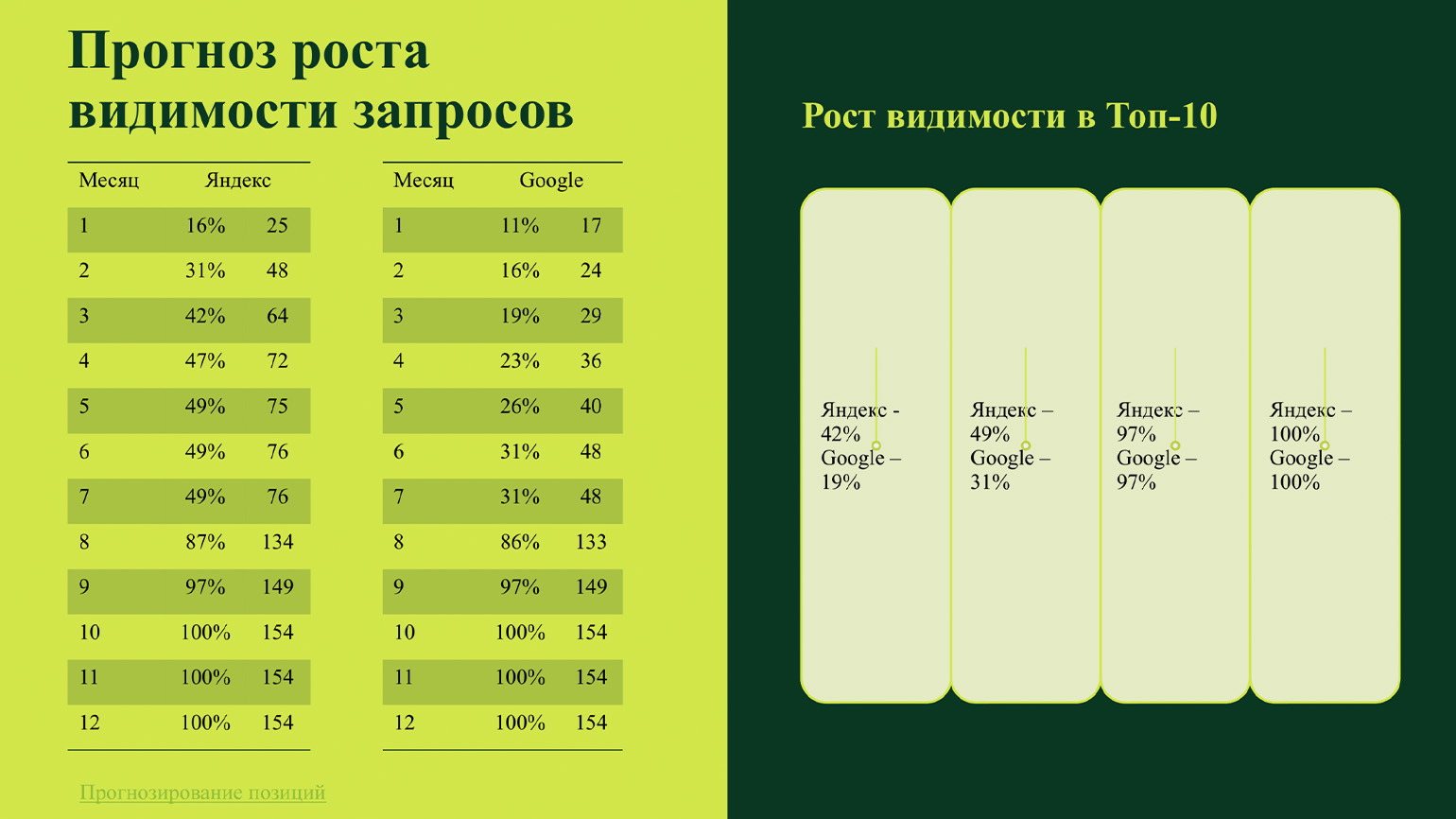 Прогноз роста видимости запросов

| Месяц | Яндекс | |
|---|---|---|
| 1 | 16% | 25 |
| 2 | 31% | 48 |
| 3 | 42% | 64 |
| 4 | 47% | 72 |
| 5 | 49% | 75 |
| 6 | 49% | 76 |
| 7 | 49% | 76 |
| 8 | 87% | 134 |
| 9 | 97% | 149 |
| 10 | 100% | 154 |
| 11 | 100% | 154 |
| 12 | 100% | 154 |

| Месяц | Google | |
|---|---|---|
| 1 | 11% | 17 |
| 2 | 16% | 24 |
| 3 | 19% | 29 |
| 4 | 23% | 36 |
| 5 | 26% | 40 |
| 6 | 31% | 48 |
| 7 | 31% | 48 |
| 8 | 86% | 133 |
| 9 | 97% | 149 |
| 10 | 100% | 154 |
| 11 | 100% | 154 |
| 12 | 100% | 154 |

Прогнозирование позиций

Рост видимости в Топ-10

Яндекс - 42% Google – 19%

Яндекс – 49% Google – 31%

Яндекс – 97% Google – 97%

Яндекс – 100% Google – 100%